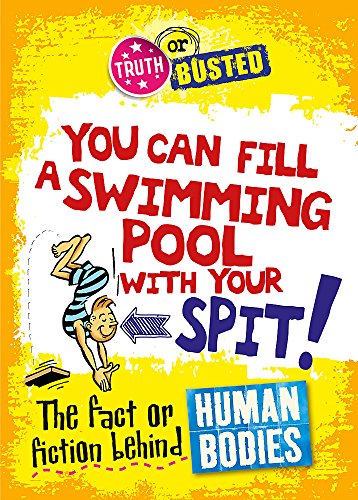 TRUTH or BUSTED

YOU CAN FILL A SWIMMING POOL WITH YOUR SPIT!

The fact or fiction behind HUMAN BODIES